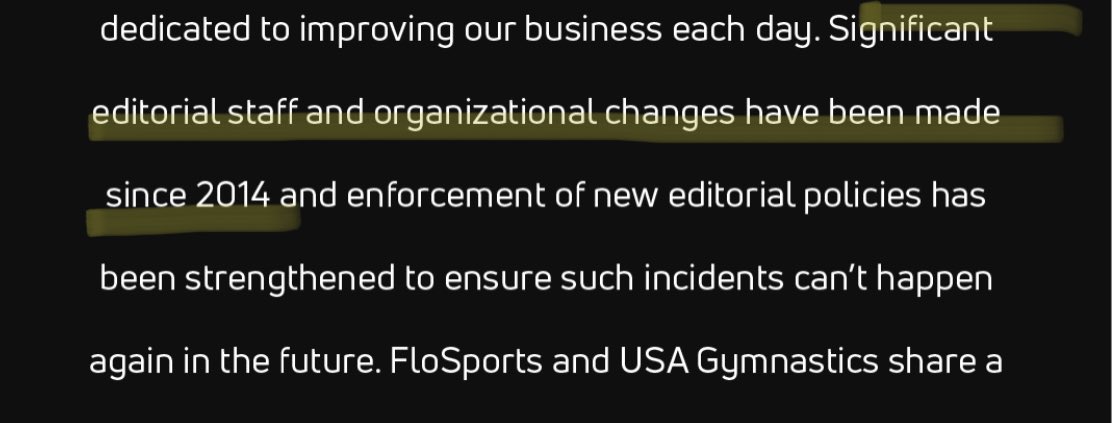 dedicated to improving our business each day. Significant editorial staff and organizational changes have been made since 2014 and enforcement of new editorial policies has been strengthened to ensure such incidents can't happen again in the future. FloSports and USA Gymnastics share a